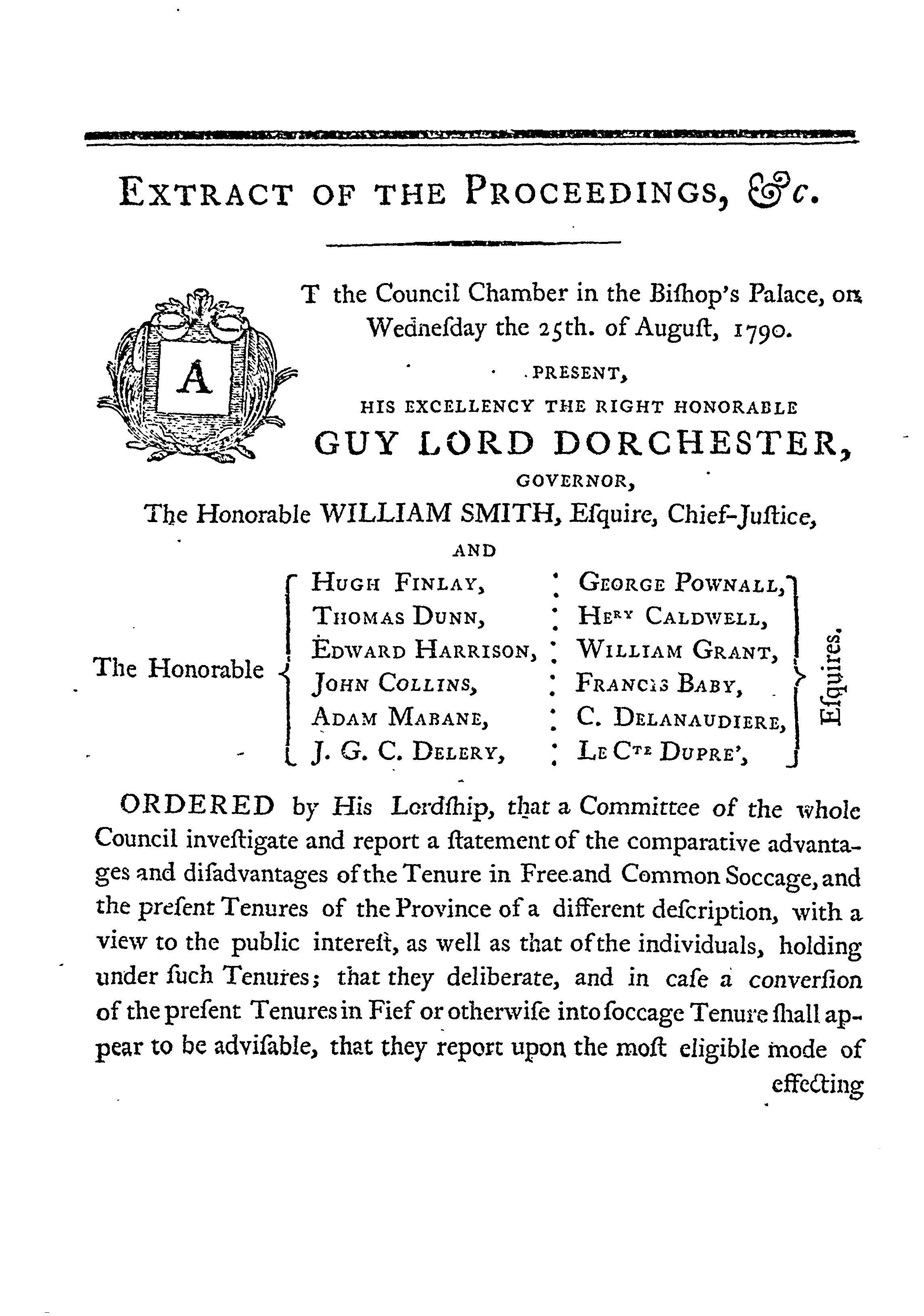 EXTRACT OF THE PROCEEDINGS, &c.

AT the Council Chamber in the Biſhop's Palace, on Wedneſday the 25th. of Auguſt, 1790.

PRESENT,

HIS EXCELLENCY THE RIGHT HONORABLE

GUY LORD DORCHESTER,

GOVERNOR,

The Honorable WILLIAM SMITH, Eſquire, Chief-Juſtice,

AND

The Honorable HUGH FINLAY, THOMAS DUNN, EDWARD HARRISON, JOHN COLLINS, ADAM MABANE, J. G. C. DELERY, GEORGE POWNALL, HERY CALDWELL, WILLIAM GRANT, FRANCIS BABY, C. DELANAUDIERE, LE CTE DUPRE', Eſquires.

ORDERED by His Lordſhip, that a Committee of the whole Council inveſtigate and report a ſtatement of the comparative advantages and diſadvantages of the Tenure in Free and Common Soccage, and the preſent Tenures of the Province of a different deſcription, with a view to the public intereſt, as well as that of the individuals, holding under ſuch Tenures; that they deliberate, and in caſe a converſion of the preſent Tenures in Fief or otherwiſe into ſoccage Tenure ſhall appear to be adviſable, that they report upon the moſt eligible mode of effecting